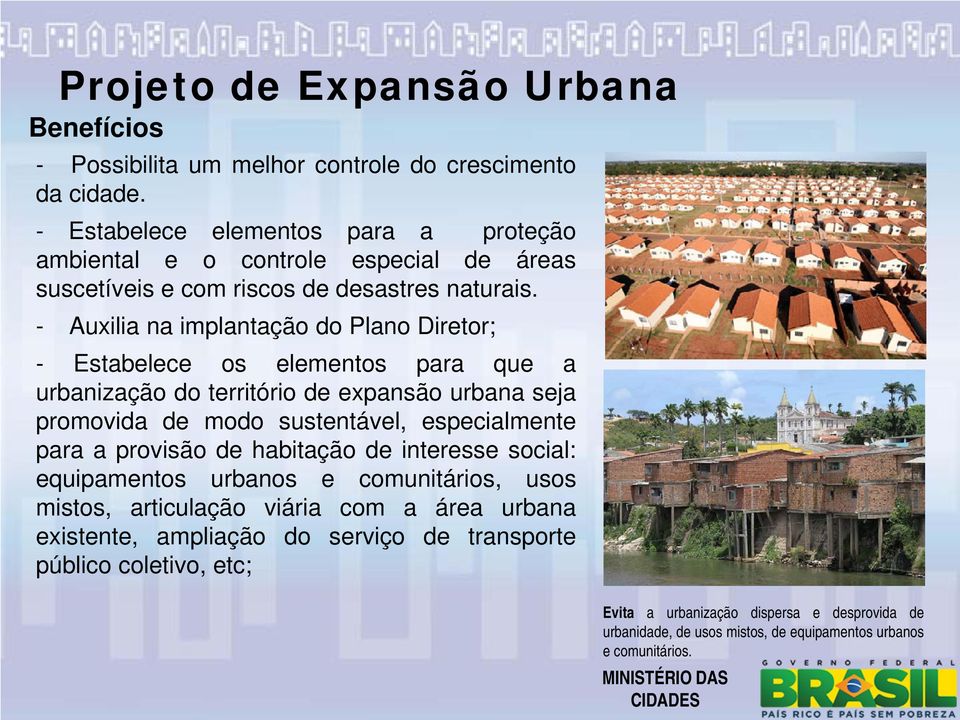 Projeto de Expansão Urbana

Benefícios

- Possibilita um melhor controle do crescimento da cidade.

- Estabelece elementos para a proteção ambiental e o controle especial de áreas suscetíveis e com riscos de desastres naturais.

- Auxilia na implantação do Plano Diretor;

- Estabelece os elementos para que a urbanização do território de expansão urbana seja promovida de modo sustentável, especialmente para a provisão de habitação de interesse social: equipamentos urbanos e comunitários, usos mistos, articulação viária com a área urbana existente, ampliação do serviço de transporte público coletivo, etc;

Evita a urbanização dispersa e desprovida de urbanidade, de usos mistos, de equipamentos urbanos e comunitários.

MINISTÉRIO DAS CIDADES

GOVERNO FEDERAL
BRASIL
PAÍS RICO É PAÍS SEM POBREZA